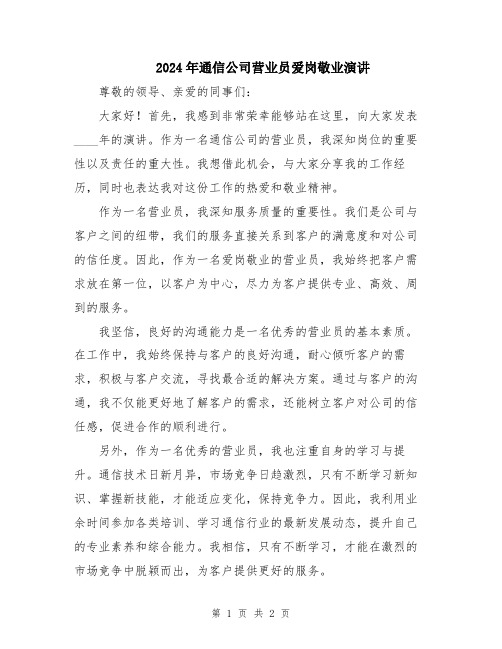 2024年通信公司营业员爱岗敬业演讲

尊敬的领导、亲爱的同事们：

大家好！首先，我感到非常荣幸能够站在这里，向大家发表____年的演讲。作为一名通信公司的营业员，我深知岗位的重要性以及责任的重大性。我想借此机会，与大家分享我的工作经历，同时也表达我对这份工作的热爱和敬业精神。

作为一名营业员，我深知服务质量的重要性。我们是公司与客户之间的纽带，我们的服务直接关系到客户的满意度和对公司的信任度。因此，作为一名爱岗敬业的营业员，我始终把客户需求放在第一位，以客户为中心，尽力为客户提供专业、高效、周到的服务。

我坚信，良好的沟通能力是一名优秀的营业员的基本素质。在工作中，我始终保持与客户的良好沟通，耐心倾听客户的需求，积极与客户交流，寻找最合适的解决方案。通过与客户的沟通，我不仅能更好地了解客户的需求，还能树立客户对公司的信任感，促进合作的顺利进行。

另外，作为一名优秀的营业员，我也注重自身的学习与提升。通信技术日新月异，市场竞争日趋激烈，只有不断学习新知识、掌握新技能，才能适应变化，保持竞争力。因此，我利用业余时间参加各类培训、学习通信行业的最新发展动态，提升自己的专业素养和综合能力。我相信，只有不断学习，才能在激烈的市场竞争中脱颖而出，为客户提供更好的服务。

第 1 页 共 2 页